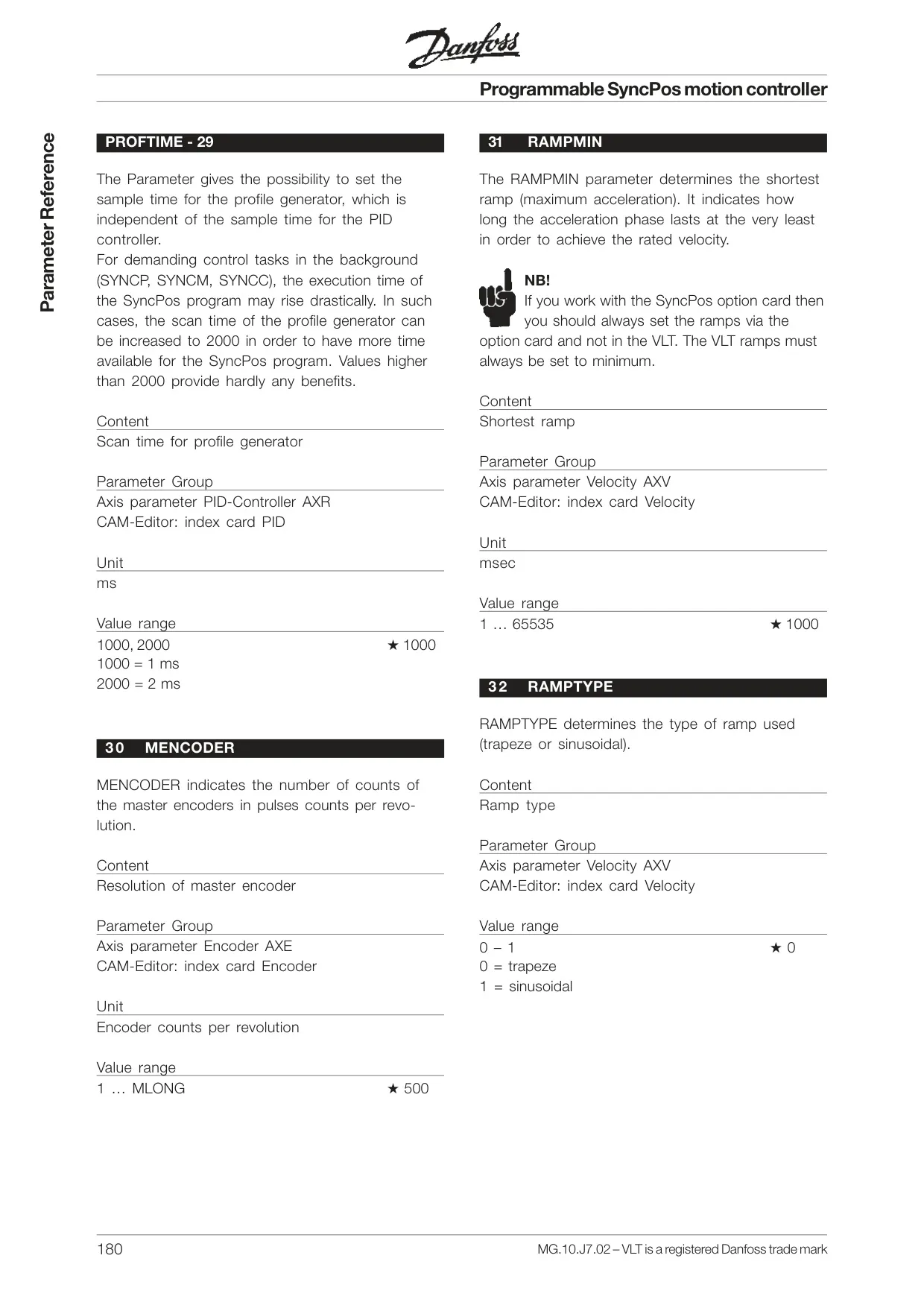 Danfoss

Programmable SyncPos motion controller

Parameter Reference

PROFTIME - 29

The Parameter gives the possibility to set the sample time for the profile generator, which is independent of the sample time for the PID controller.
For demanding control tasks in the background (SYNCP, SYNCM, SYNCC), the execution time of the SyncPos program may rise drastically. In such cases, the scan time of the profile generator can be increased to 2000 in order to have more time available for the SyncPos program. Values higher than 2000 provide hardly any benefits.

Content
Scan time for profile generator

Parameter Group
Axis parameter PID-Controller AXR
CAM-Editor: index card PID

Unit
ms

Value range
1000, 2000 ★ 1000
1000 = 1 ms
2000 = 2 ms

30 MENCODER

MENCODER indicates the number of counts of the master encoders in pulses counts per revolution.

Content
Resolution of master encoder

Parameter Group
Axis parameter Encoder AXE
CAM-Editor: index card Encoder

Unit
Encoder counts per revolution

Value range
1 … MLONG ★ 500

31 RAMPMIN

The RAMPMIN parameter determines the shortest ramp (maximum acceleration). It indicates how long the acceleration phase lasts at the very least in order to achieve the rated velocity.

NB!
If you work with the SyncPos option card then you should always set the ramps via the option card and not in the VLT. The VLT ramps must always be set to minimum.

Content
Shortest ramp

Parameter Group
Axis parameter Velocity AXV
CAM-Editor: index card Velocity

Unit
msec

Value range
1 … 65535 ★ 1000

32 RAMPTYPE

RAMPTYPE determines the type of ramp used (trapeze or sinusoidal).

Content
Ramp type

Parameter Group
Axis parameter Velocity AXV
CAM-Editor: index card Velocity

Value range
0 – 1 ★ 0
0 = trapeze
1 = sinusoidal

180

MG.10.J7.02 – VLT is a registered Danfoss trade mark